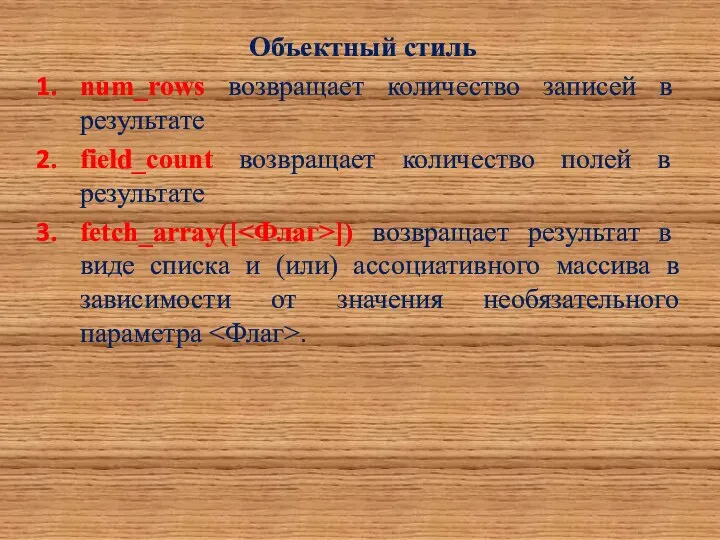 Объектный стиль

1. num_rows возвращает количество записей в результате
2. field_count возвращает количество полей в результате
3. fetch_array([<Флаг>]) возвращает результат в виде списка и (или) ассоциативного массива в зависимости от значения необязательного параметра <Флаг>.